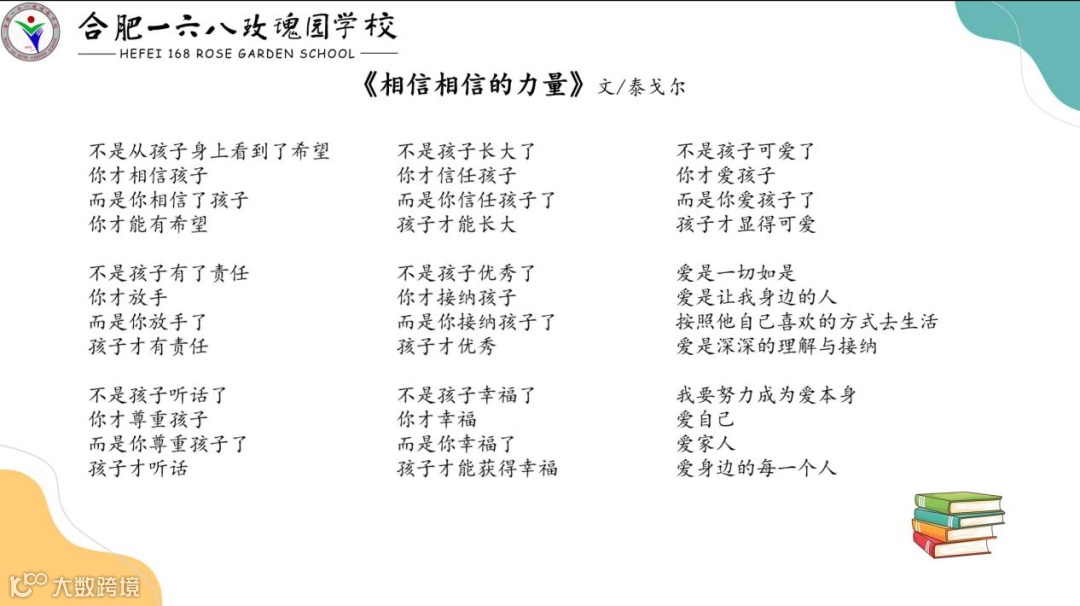 合肥一六八玫瑰园学校
HEFEI 168 ROSE GARDEN SCHOOL

《相信相信的力量》文/泰戈尔

不是从孩子身上看到了希望
你才相信孩子
而是你相信了孩子
你才能有希望

不是孩子有了责任
你才放手
而是你放手了
孩子才有责任

不是孩子听话了
你才尊重孩子
而是你尊重孩子了
孩子才听话

不是孩子长大了
你才信任孩子
而是你信任孩子了
孩子才能长大

不是孩子优秀了
你才接纳孩子
而是你接纳孩子了
孩子才优秀

不是孩子幸福了
你才幸福
而是你幸福了
孩子才能获得幸福

不是孩子可爱了
你才爱孩子
而是你爱孩子了
孩子才显得可爱

爱是一切如是
爱是让我身边的人
按照他自己喜欢的方式去生活
爱是深深的理解与接纳

我要努力成为爱本身
爱自己
爱家人
爱身边的每一个人

大数跨境